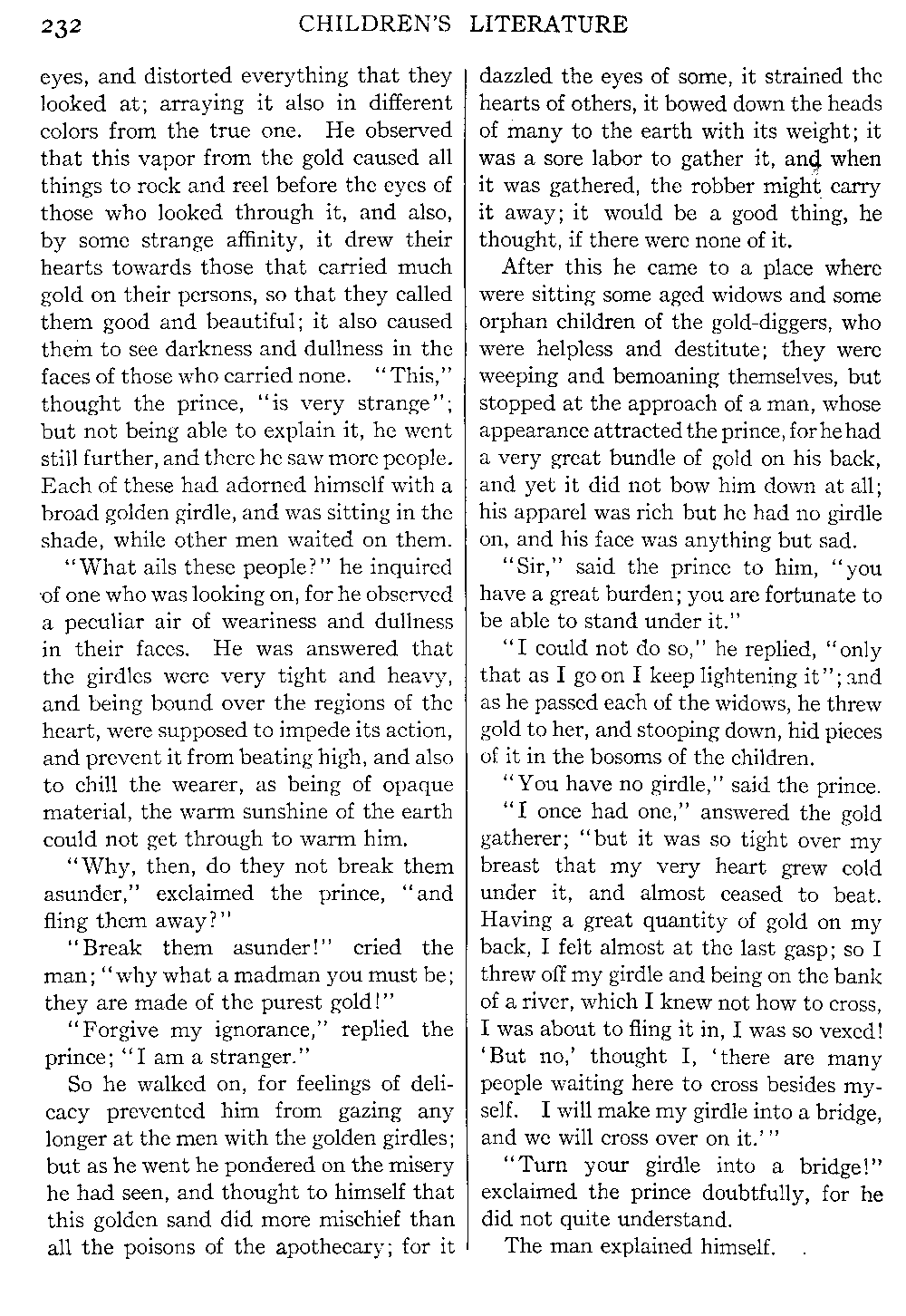 232 CHILDREN'S LITERATURE

eyes, and distorted everything that they looked at; arraying it also in different colors from the true one. He observed that this vapor from the gold caused all things to rock and reel before the eyes of those who looked through it, and also, by some strange affinity, it drew their hearts towards those that carried much gold on their persons, so that they called them good and beautiful; it also caused them to see darkness and dullness in the faces of those who carried none. "This," thought the prince, "is very strange"; but not being able to explain it, he went still further, and there he saw more people. Each of these had adorned himself with a broad golden girdle, and was sitting in the shade, while other men waited on them.

"What ails these people?" he inquired of one who was looking on, for he observed a peculiar air of weariness and dullness in their faces. He was answered that the girdles were very tight and heavy, and being bound over the regions of the heart, were supposed to impede its action, and prevent it from beating high, and also to chill the wearer, as being of opaque material, the warm sunshine of the earth could not get through to warm him.

"Why, then, do they not break them asunder," exclaimed the prince, "and fling them away?"

"Break them asunder!" cried the man; "why what a madman you must be; they are made of the purest gold!"

"Forgive my ignorance," replied the prince; "I am a stranger."

So he walked on, for feelings of delicacy prevented him from gazing any longer at the men with the golden girdles; but as he went he pondered on the misery he had seen, and thought to himself that this golden sand did more mischief than all the poisons of the apothecary; for it dazzled the eyes of some, it strained the hearts of others, it bowed down the heads of many to the earth with its weight; it was a sore labor to gather it, and when it was gathered, the robber might carry it away; it would be a good thing, he thought, if there were none of it.

After this he came to a place where were sitting some aged widows and some orphan children of the gold-diggers, who were helpless and destitute; they were weeping and bemoaning themselves, but stopped at the approach of a man, whose appearance attracted the prince, for he had a very great bundle of gold on his back, and yet it did not bow him down at all; his apparel was rich but he had no girdle on, and his face was anything but sad.

"Sir," said the prince to him, "you have a great burden; you are fortunate to be able to stand under it."

"I could not do so," he replied, "only that as I go on I keep lightening it"; and as he passed each of the widows, he threw gold to her, and stooping down, hid pieces of it in the bosoms of the children.

"You have no girdle," said the prince.

"I once had one," answered the gold gatherer; "but it was so tight over my breast that my very heart grew cold under it, and almost ceased to beat. Having a great quantity of gold on my back, I felt almost at the last gasp; so I threw off my girdle and being on the bank of a river, which I knew not how to cross, I was about to fling it in, I was so vexed! 'But no,' thought I, 'there are many people waiting here to cross besides myself. I will make my girdle into a bridge, and we will cross over on it.'"

"Turn your girdle into a bridge!" exclaimed the prince doubtfully, for he did not quite understand.

The man explained himself.